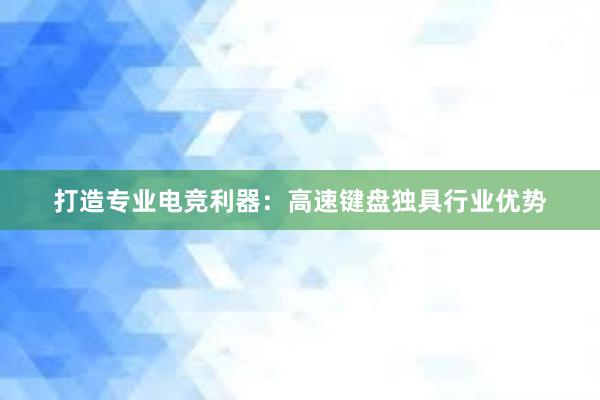 打造专业电竞利器：高速键盘独具行业优势